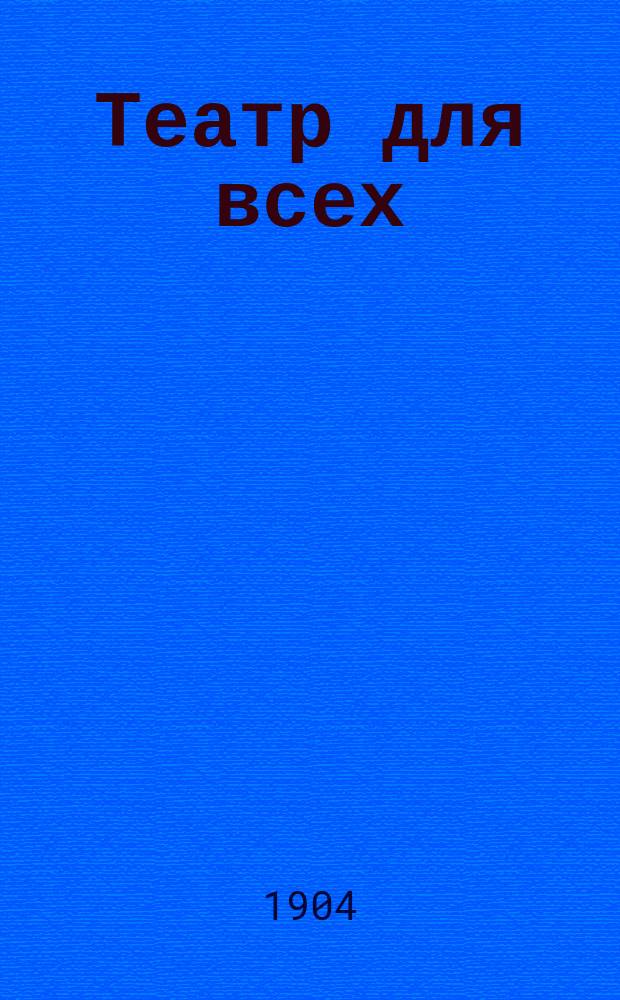 Театр для всех

1904